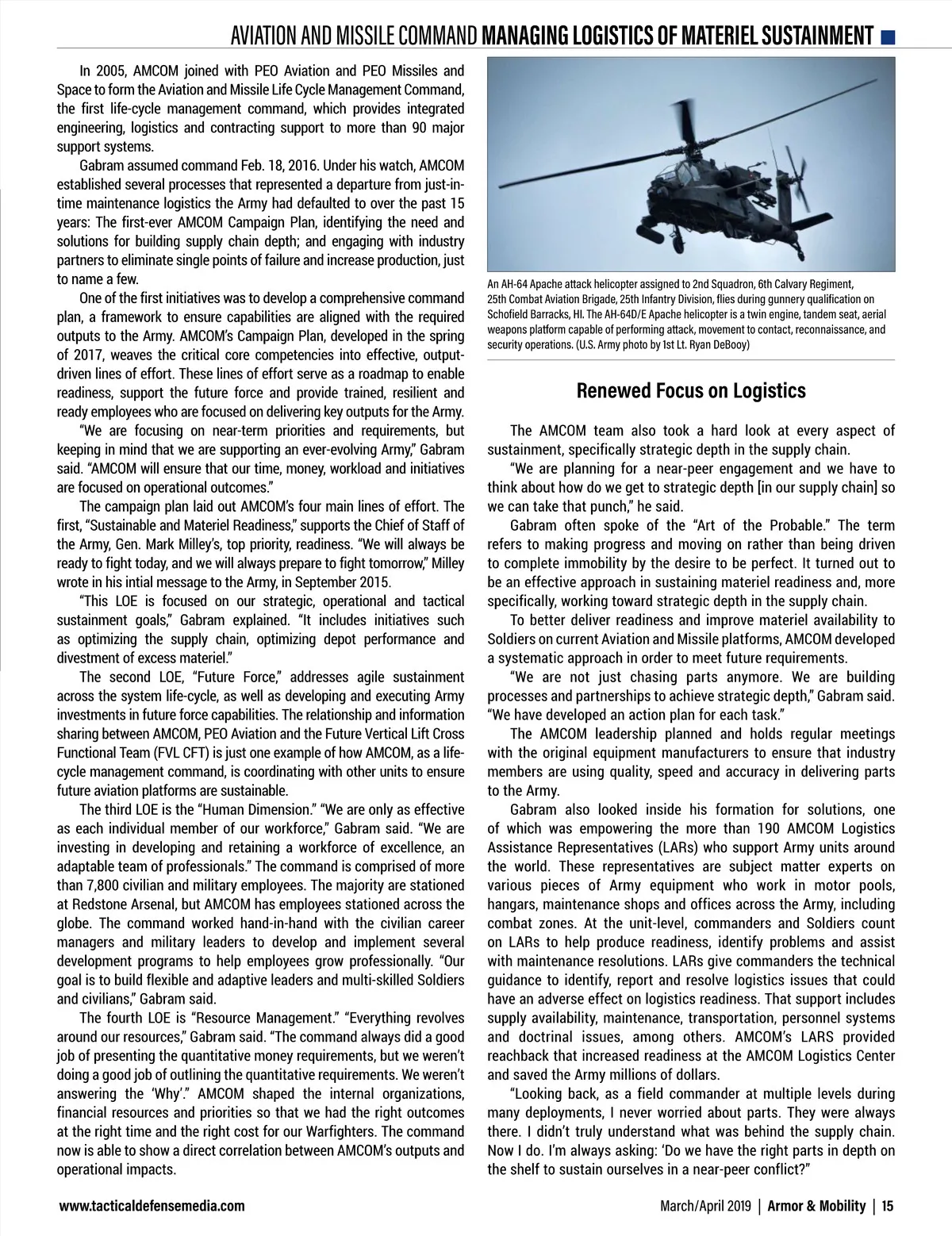 AVIATION AND MISSILE COMMAND MANAGING LOGISTICS OF MATERIEL SUSTAINMENT

In 2005, AMCOM joined with PEO Aviation and PEO Missiles and Space to form the Aviation and Missile Life Cycle Management Command, the first life-cycle management command, which provides integrated engineering, logistics and contracting support to more than 90 major support systems.

Gabram assumed command Feb. 18, 2016. Under his watch, AMCOM established several processes that represented a departure from just-in-time maintenance logistics the Army had defaulted to over the past 15 years: The first-ever AMCOM Campaign Plan, identifying the need and solutions for building supply chain depth; and engaging with industry partners to eliminate single points of failure and increase production, just to name a few.

One of the first initiatives was to develop a comprehensive command plan, a framework to ensure capabilities are aligned with the required outputs to the Army. AMCOM's Campaign Plan, developed in the spring of 2017, weaves the critical core competencies into effective, output-driven lines of effort. These lines of effort serve as a roadmap to enable readiness, support the future force and provide trained, resilient and ready employees who are focused on delivering key outputs for the Army.

"We are focusing on near-term priorities and requirements, but keeping in mind that we are supporting an ever-evolving Army," Gabram said. "AMCOM will ensure that our time, money, workload and initiatives are focused on operational outcomes."

The campaign plan laid out AMCOM's four main lines of effort. The first, "Sustainable and Materiel Readiness," supports the Chief of Staff of the Army, Gen. Mark Milley's, top priority, readiness. "We will always be ready to fight today, and we will always prepare to fight tomorrow," Milley wrote in his intial message to the Army, in September 2015.

"This LOE is focused on our strategic, operational and tactical sustainment goals," Gabram explained. "It includes initiatives such as optimizing the supply chain, optimizing depot performance and divestment of excess materiel."

The second LOE, "Future Force," addresses agile sustainment across the system life-cycle, as well as developing and executing Army investments in future force capabilities. The relationship and information sharing between AMCOM, PEO Aviation and the Future Vertical Lift Cross Functional Team (FVL CFT) is just one example of how AMCOM, as a life-cycle management command, is coordinating with other units to ensure future aviation platforms are sustainable.

The third LOE is the "Human Dimension." "We are only as effective as each individual member of our workforce," Gabram said. "We are investing in developing and retaining a workforce of excellence, an adaptable team of professionals." The command is comprised of more than 7,800 civilian and military employees. The majority are stationed at Redstone Arsenal, but AMCOM has employees stationed across the globe. The command worked hand-in-hand with the civilian career managers and military leaders to develop and implement several development programs to help employees grow professionally. "Our goal is to build flexible and adaptive leaders and multi-skilled Soldiers and civilians," Gabram said.

The fourth LOE is "Resource Management." "Everything revolves around our resources," Gabram said. "The command always did a good job of presenting the quantitative money requirements, but we weren't doing a good job of outlining the quantitative requirements. We weren't answering the 'Why'." AMCOM shaped the internal organizations, financial resources and priorities so that we had the right outcomes at the right time and the right cost for our Warfighters. The command now is able to show a direct correlation between AMCOM's outputs and operational impacts.

An AH-64 Apache attack helicopter assigned to 2nd Squadron, 6th Calvary Regiment, 25th Combat Aviation Brigade, 25th Infantry Division, flies during gunnery qualification on Schofield Barracks, HI. The AH-64D/E Apache helicopter is a twin engine, tandem seat, aerial weapons platform capable of performing attack, movement to contact, reconnaissance, and security operations. (U.S. Army photo by 1st Lt. Ryan DeBooy)

Renewed Focus on Logistics

The AMCOM team also took a hard look at every aspect of sustainment, specifically strategic depth in the supply chain.

"We are planning for a near-peer engagement and we have to think about how do we get to strategic depth [in our supply chain] so we can take that punch," he said.

Gabram often spoke of the "Art of the Probable." The term refers to making progress and moving on rather than being driven to complete immobility by the desire to be perfect. It turned out to be an effective approach in sustaining materiel readiness and, more specifically, working toward strategic depth in the supply chain.

To better deliver readiness and improve materiel availability to Soldiers on current Aviation and Missile platforms, AMCOM developed a systematic approach in order to meet future requirements.

"We are not just chasing parts anymore. We are building processes and partnerships to achieve strategic depth," Gabram said. "We have developed an action plan for each task."

The AMCOM leadership planned and holds regular meetings with the original equipment manufacturers to ensure that industry members are using quality, speed and accuracy in delivering parts to the Army.

Gabram also looked inside his formation for solutions, one of which was empowering the more than 190 AMCOM Logistics Assistance Representatives (LARs) who support Army units around the world. These representatives are subject matter experts on various pieces of Army equipment who work in motor pools, hangars, maintenance shops and offices across the Army, including combat zones. At the unit-level, commanders and Soldiers count on LARs to help produce readiness, identify problems and assist with maintenance resolutions. LARs give commanders the technical guidance to identify, report and resolve logistics issues that could have an adverse effect on logistics readiness. That support includes supply availability, maintenance, transportation, personnel systems and doctrinal issues, among others. AMCOM's LARS provided reachback that increased readiness at the AMCOM Logistics Center and saved the Army millions of dollars.

"Looking back, as a field commander at multiple levels during many deployments, I never worried about parts. They were always there. I didn't truly understand what was behind the supply chain. Now I do. I'm always asking: 'Do we have the right parts in depth on the shelf to sustain ourselves in a near-peer conflict?"

www.tacticaldefensemedia.com

March/April 2019 | Armor & Mobility | 15